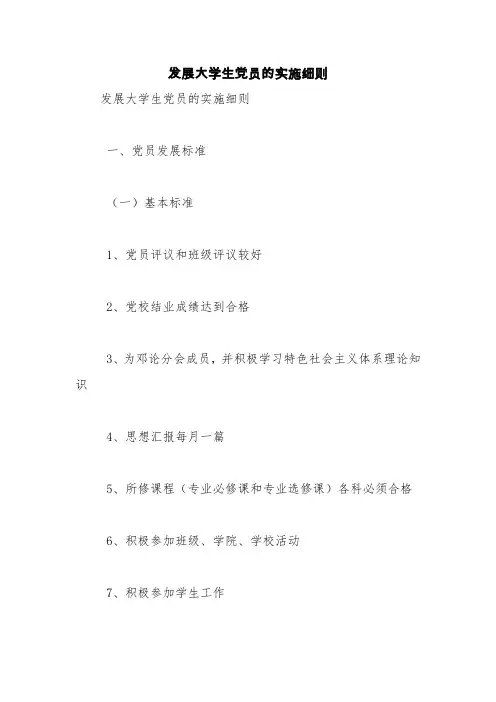 发展大学生党员的实施细则

发展大学生党员的实施细则

一、党员发展标准

（一）基本标准

1、党员评议和班级评议较好

2、党校结业成绩达到合格

3、为邓论分会成员，并积极学习特色社会主义体系理论知识

4、思想汇报每月一篇

5、所修课程（专业必修课和专业选修课）各科必须合格

6、积极参加班级、学院、学校活动

7、积极参加学生工作